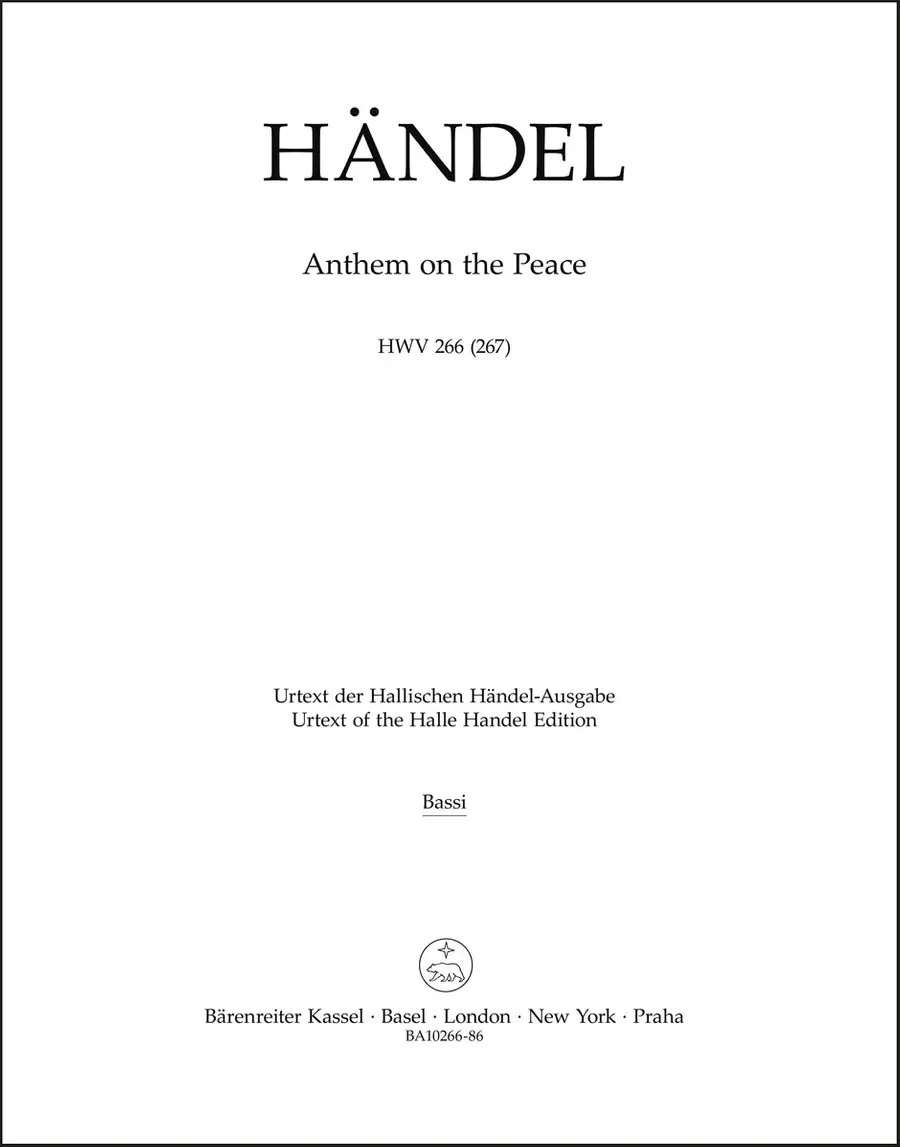 HÄNDEL

Anthem on the Peace

HWV 266 (267)

Urtext der Hallischen Händel-Ausgabe
Urtext of the Halle Handel Edition

Bassi

Bärenreiter Kassel · Basel · London · New York · Praha
BA10266-86